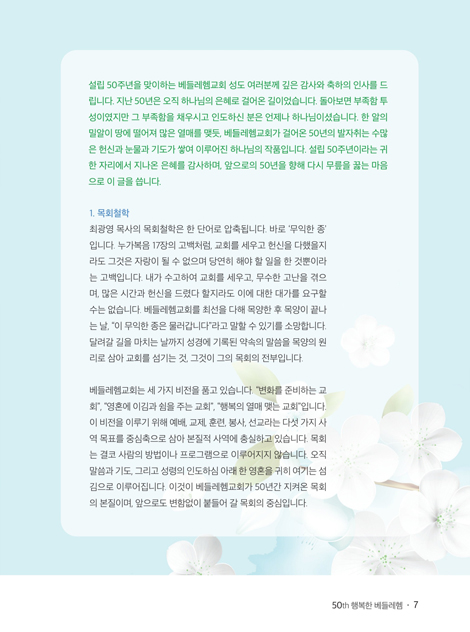 설립 50주년을 맞이하는 베들레헴교회 성도 여러분께 깊은 감사와 축하의 인사를 드립니다. 지난 50년은 오직 하나님의 은혜로 걸어온 길이었습니다. 돌아보면 부족함 투성이였지만 그 부족함을 채우시고 인도하신 분은 언제나 하나님이셨습니다. 한 알의 밀알이 땅에 떨어져 많은 열매를 맺듯, 베들레헴교회가 걸어온 50년의 발자취는 수많은 헌신과 눈물과 기도가 쌓여 이루어진 하나님의 작품입니다. 설립 50주년이라는 귀한 자리에서 지나온 은혜를 감사하며, 앞으로의 50년을 향해 다시 무릎을 꿇는 마음으로 이 글을 씁니다.

1. 목회철학
최광영 목사의 목회철학은 한 단어로 압축됩니다. 바로 '무익한 종'입니다. 누가복음 17장의 고백처럼, 교회를 세우고 헌신을 다했을지라도 그것은 자랑이 될 수 없으며 당연히 해야 할 일을 한 것뿐이라는 고백입니다. 내가 수고하여 교회를 세우고, 무수한 고난을 겪으며, 많은 시간과 헌신을 드렸다 할지라도 이에 대한 대가를 요구할 수는 없습니다. 베들레헴교회를 최선을 다해 목양한 후 목양이 끝나는 날, "이 무익한 종은 물러갑니다"라고 말할 수 있기를 소망합니다. 달려갈 길을 마치는 날까지 성경에 기록된 약속의 말씀을 목양의 원리로 삼아 교회를 섬기는 것, 그것이 그의 목회의 전부입니다.

베들레헴교회는 세 가지 비전을 품고 있습니다. "변화를 준비하는 교회", "영혼에 이김과 쉼을 주는 교회", "행복의 열매 맺는 교회"입니다. 이 비전을 이루기 위해 예배, 교제, 훈련, 봉사, 선교라는 다섯 가지 사역 목표를 중심축으로 삼아 본질적 사역에 충실하고 있습니다. 목회는 결코 사람의 방법이나 프로그램으로 이루어지지 않습니다. 오직 말씀과 기도, 그리고 성령의 인도하심 아래 한 영혼을 귀히 여기는 섬김으로 이루어집니다. 이것이 베들레헴교회가 50년간 지켜온 목회의 본질이며, 앞으로도 변함없이 붙들어 갈 목회의 중심입니다.

50th 행복한 베들레헴 · 7